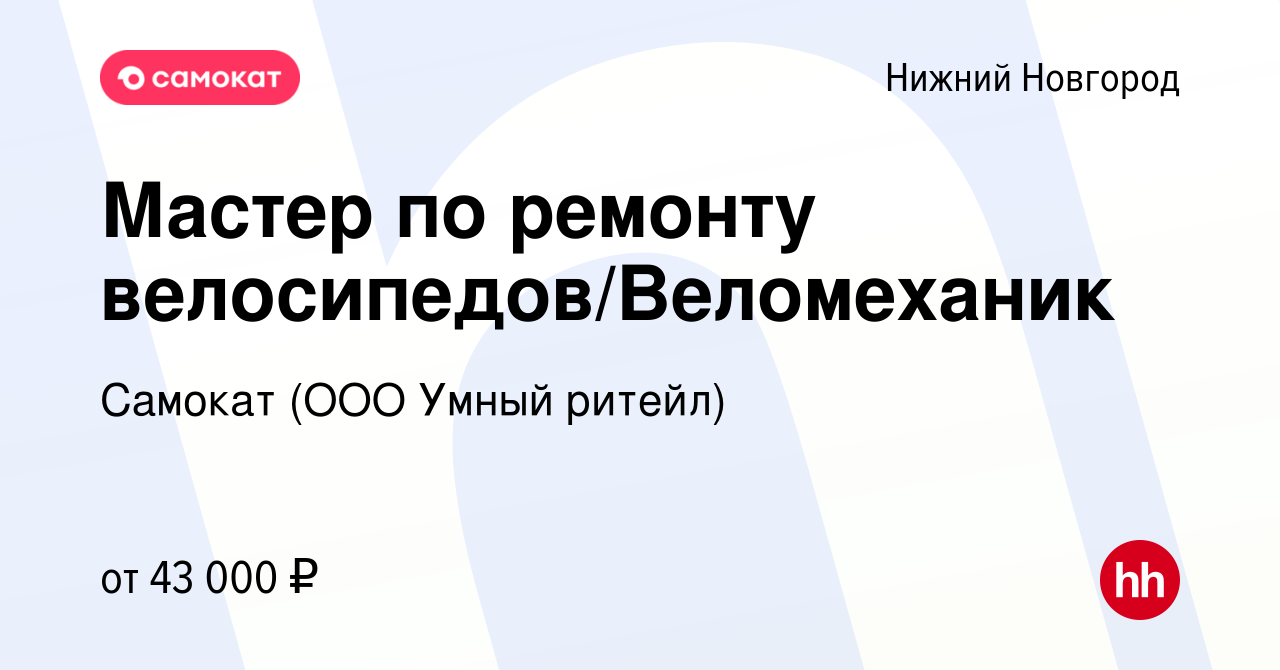 самокат

Нижний Новгород

Мастер по ремонту велосипедов/Веломеханик

Самокат (ООО Умный ритейл)

от 43 000 ₽

hh